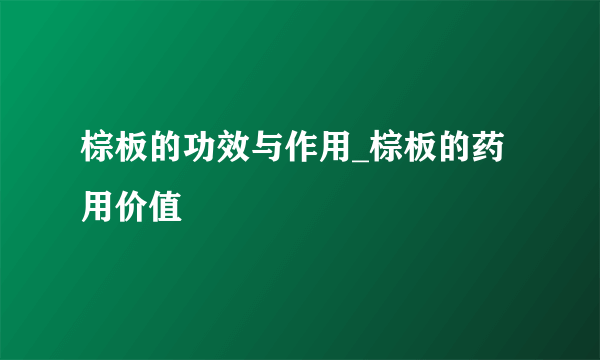 棕板的功效与作用_棕板的药用价值